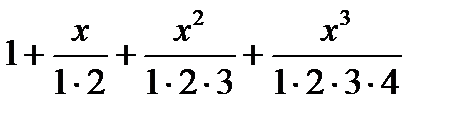 $1+\frac{x}{1\cdot 2}+\frac{x^2}{1\cdot 2\cdot 3}+\frac{x^3}{1\cdot 2\cdot 3\cdot 4}$